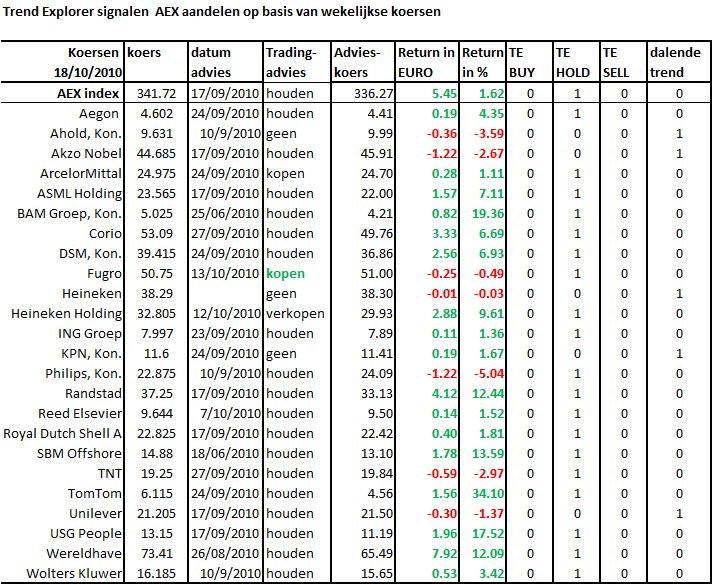 Trend Explorer signalen AEX aandelen op basis van wekelijkse koersen

| Koersen 18/10/2010 | koers | datum advies | Trading-advies | Advies-koers | Return in EURO | Return in % | TE BUY | TE HOLD | TE SELL | dalende trend |
|---|---|---|---|---|---|---|---|---|---|---|
| AEX index | 341.72 | 17/09/2010 | houden | 336.27 | 5.45 | 1.62 | 0 | 1 | 0 | 0 |
| Aegon | 4.602 | 24/09/2010 | houden | 4.41 | 0.19 | 4.35 | 0 | 1 | 0 | 0 |
| Ahold, Kon. | 9.631 | 10/9/2010 | geen | 9.99 | -0.36 | -3.59 | 0 | 0 | 0 | 1 |
| Akzo Nobel | 44.685 | 17/09/2010 | houden | 45.91 | -1.22 | -2.67 | 0 | 0 | 0 | 1 |
| ArcelorMittal | 24.975 | 24/09/2010 | kopen | 24.70 | 0.28 | 1.11 | 0 | 1 | 0 | 0 |
| ASML Holding | 23.565 | 17/09/2010 | houden | 22.00 | 1.57 | 7.11 | 0 | 1 | 0 | 0 |
| BAM Groep, Kon. | 5.025 | 25/06/2010 | houden | 4.21 | 0.82 | 19.36 | 0 | 1 | 0 | 0 |
| Corio | 53.09 | 27/09/2010 | houden | 49.76 | 3.33 | 6.69 | 0 | 1 | 0 | 0 |
| DSM, Kon. | 39.415 | 24/09/2010 | houden | 36.86 | 2.56 | 6.93 | 0 | 1 | 0 | 0 |
| Fugro | 50.75 | 13/10/2010 | kopen | 51.00 | -0.25 | -0.49 | 0 | 1 | 0 | 0 |
| Heineken | 38.29 | | geen | 38.30 | -0.01 | -0.03 | 0 | 0 | 0 | 1 |
| Heineken Holding | 32.805 | 12/10/2010 | verkopen | 29.93 | 2.88 | 9.61 | 0 | 1 | 0 | 0 |
| ING Groep | 7.997 | 23/09/2010 | houden | 7.89 | 0.11 | 1.36 | 0 | 1 | 0 | 0 |
| KPN, Kon. | 11.6 | 24/09/2010 | geen | 11.41 | 0.19 | 1.67 | 0 | 0 | 0 | 1 |
| Philips, Kon. | 22.875 | 10/9/2010 | houden | 24.09 | -1.22 | -5.04 | 0 | 1 | 0 | 0 |
| Randstad | 37.25 | 17/09/2010 | houden | 33.13 | 4.12 | 12.44 | 0 | 1 | 0 | 0 |
| Reed Elsevier | 9.644 | 7/10/2010 | houden | 9.50 | 0.14 | 1.52 | 0 | 1 | 0 | 0 |
| Royal Dutch Shell A | 22.825 | 17/09/2010 | houden | 22.42 | 0.40 | 1.81 | 0 | 1 | 0 | 0 |
| SBM Offshore | 14.88 | 18/06/2010 | houden | 13.10 | 1.78 | 13.59 | 0 | 1 | 0 | 0 |
| TNT | 19.25 | 27/09/2010 | houden | 19.84 | -0.59 | -2.97 | 0 | 1 | 0 | 0 |
| TomTom | 6.115 | 24/09/2010 | houden | 4.56 | 1.56 | 34.10 | 0 | 1 | 0 | 0 |
| Unilever | 21.205 | 17/09/2010 | houden | 21.50 | -0.30 | -1.37 | 0 | 0 | 0 | 1 |
| USG People | 13.15 | 17/09/2010 | houden | 11.19 | 1.96 | 17.52 | 0 | 1 | 0 | 0 |
| Wereldhave | 73.41 | 26/08/2010 | houden | 65.49 | 7.92 | 12.09 | 0 | 1 | 0 | 0 |
| Wolters Kluwer | 16.185 | 10/9/2010 | houden | 15.65 | 0.53 | 3.42 | 0 | 1 | 0 | 0 |